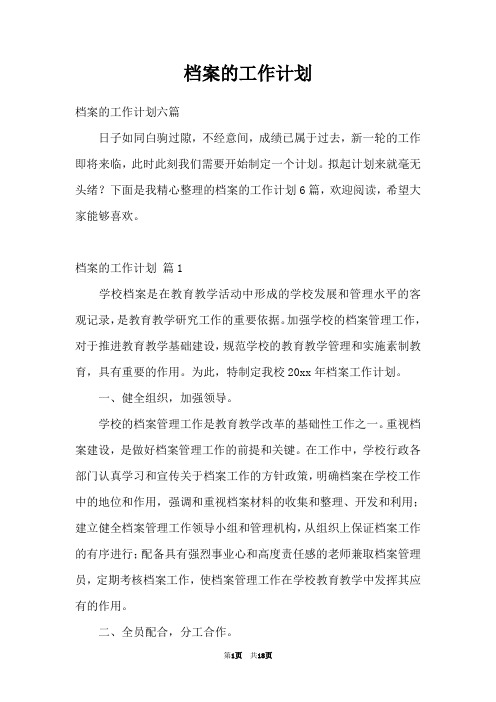 档案的工作计划

档案的工作计划六篇

日子如同白驹过隙，不经意间，成绩已属于过去，新一轮的工作即将来临，此时此刻我们需要开始制定一个计划。拟起计划来就毫无头绪？下面是我精心整理的档案的工作计划6篇，欢迎阅读，希望大家能够喜欢。

档案的工作计划 篇1

学校档案是在教育教学活动中形成的学校发展和管理水平的客观记录，是教育教学研究工作的重要依据。加强学校的档案管理工作，对于推进教育教学基础建设，规范学校的教育教学管理和实施素制教育，具有重要的作用。为此，特制定我校20xx年档案工作计划。

一、健全组织，加强领导。

学校的档案管理工作是教育教学改革的基础性工作之一。重视档案建设，是做好档案管理工作的前提和关键。在工作中，学校行政各部门认真学习和宣传关于档案工作的方针政策，明确档案在学校工作中的地位和作用，强调和重视档案材料的收集和整理、开发和利用；建立健全档案管理工作领导小组和管理机构，从组织上保证档案工作的有序进行；配备具有强烈事业心和高度责任感的老师兼取档案管理员，定期考核档案工作，使档案管理工作在学校教育教学中发挥其应有的作用。

二、全员配合，分工合作。

第1页 共18页